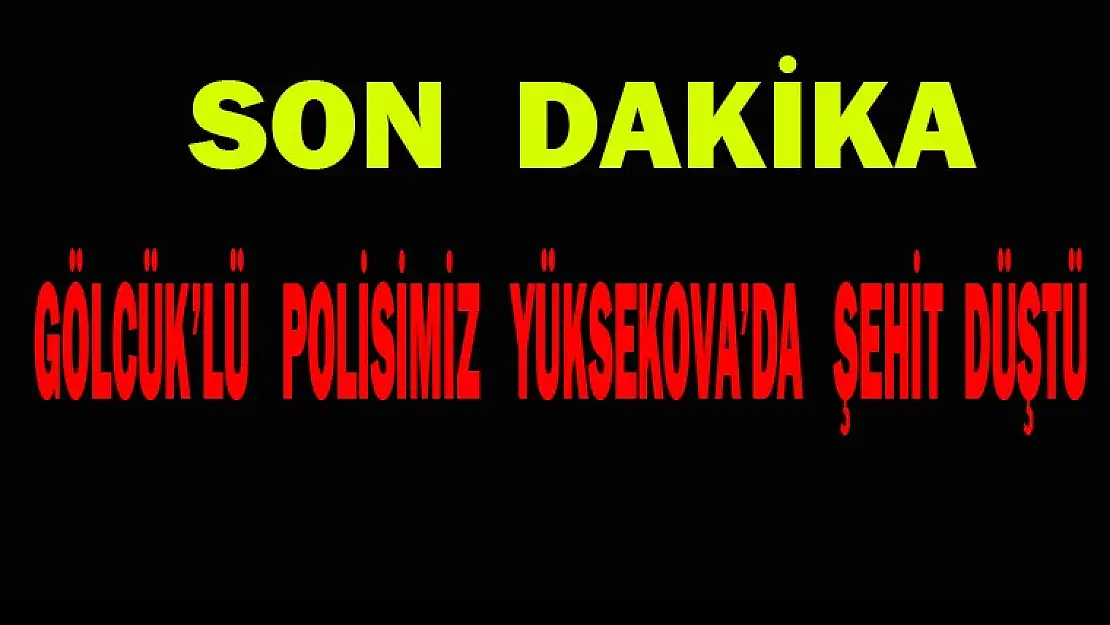 SON DAKİKA

GÖLCÜK'LÜ POLİSİMİZ YÜKSEKOVA'DA ŞEHİT DÜŞTÜ